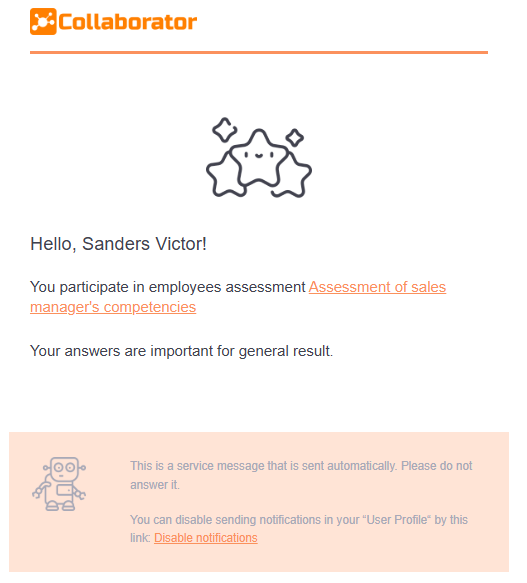 Collaborator

Hello, Sanders Victor!

You participate in employees assessment Assessment of sales manager's competencies

Your answers are important for general result.

This is a service message that is sent automatically. Please do not answer it.

You can disable sending notifications in your “User Profile“ by this link: Disable notifications